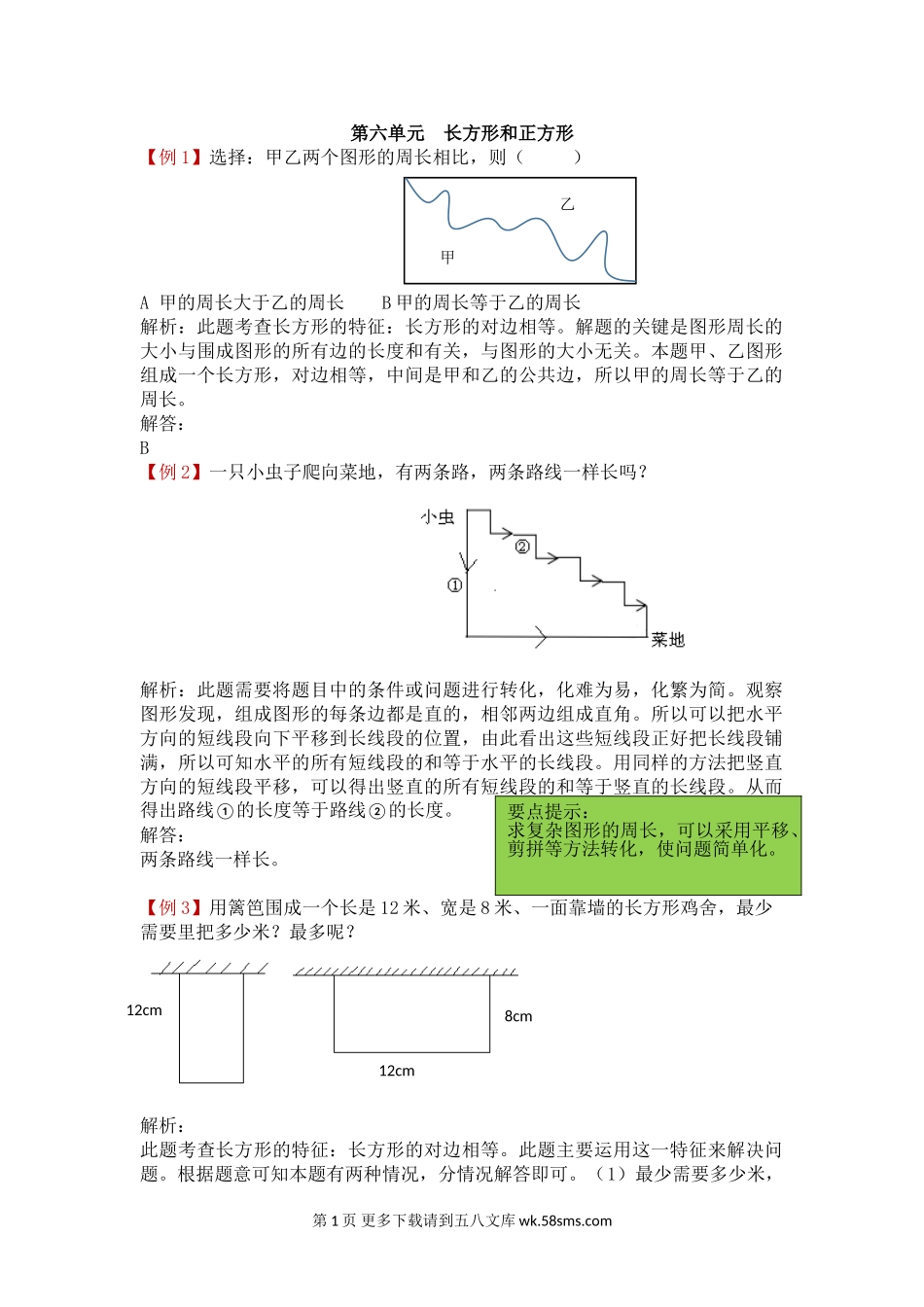 第六单元　长方形和正方形

【例 1】选择：甲乙两个图形的周长相比，则（　　）

乙

甲

A 甲的周长大于乙的周长　　B 甲的周长等于乙的周长

解析：此题考查长方形的特征：长方形的对边相等。解题的关键是图形周长的大小与围成图形的所有边的长度和有关，与图形的大小无关。本题甲、乙图形组成一个长方形，对边相等，中间是甲和乙的公共边，所以甲的周长等于乙的周长。

解答：

B

【例 2】一只小虫子爬向菜地，有两条路，两条路线一样长吗？

小虫

②

①

菜地

解析：此题需要将题目中的条件或问题进行转化，化难为易，化繁为简。观察图形发现，组成图形的每条边都是直的，相邻两边组成直角。所以可以把水平方向的短线段向下平移到长线段的位置，由此看出这些短线段正好把长线段铺满，所以可知水平的所有短线段的和等于水平的长线段。用同样的方法把竖直方向的短线段平移，可以得出竖直的所有短线段的和等于竖直的长线段。从而得出路线①的长度等于路线②的长度。

解答：

两条路线一样长。

要点提示：
求复杂图形的周长，可以采用平移、剪拼等方法转化，使问题简单化。

【例 3】用篱笆围成一个长是 12 米、宽是 8 米、一面靠墙的长方形鸡舍，最少需要里把多少米？最多呢？

12cm

8cm

12cm

解析：

此题考查长方形的特征：长方形的对边相等。此题主要运用这一特征来解决问题。根据题意可知本题有两种情况，分情况解答即可。（1）最少需要多少米，

第 1 页 更多下载请到五八文库 wk.58sms.com